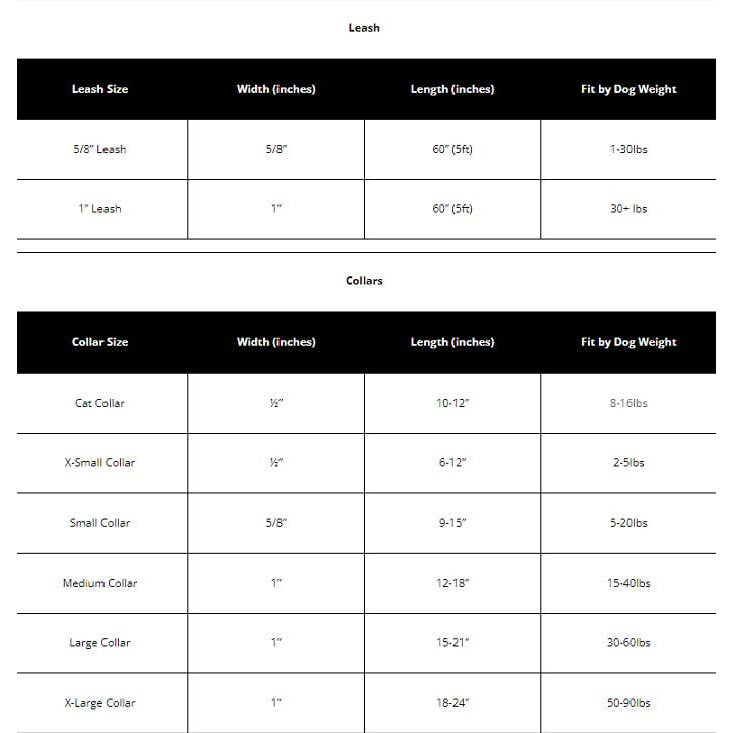 Leash

| Leash Size | Width (inches) | Length (inches) | Fit by Dog Weight |
|---|---|---|---|
| 5/8" Leash | 5/8" | 60" (5ft) | 1-30lbs |
| 1" Leash | 1" | 60" (5ft) | 30+ lbs |

Collars

| Collar Size | Width (inches) | Length (inches) | Fit by Dog Weight |
|---|---|---|---|
| Cat Collar | ½" | 10-12" | 8-16lbs |
| X-Small Collar | ½" | 6-12" | 2-5lbs |
| Small Collar | 5/8" | 9-15" | 5-20lbs |
| Medium Collar | 1" | 12-18" | 15-40lbs |
| Large Collar | 1" | 15-21" | 30-60lbs |
| X-Large Collar | 1" | 18-24" | 50-90lbs |